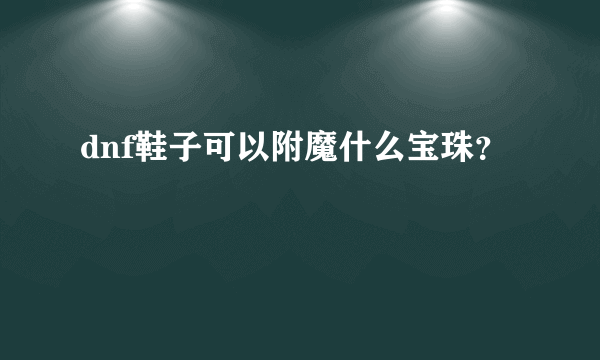 dnf鞋子可以附魔什么宝珠?